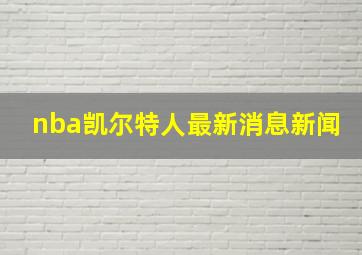 nba凯尔特人最新消息新闻